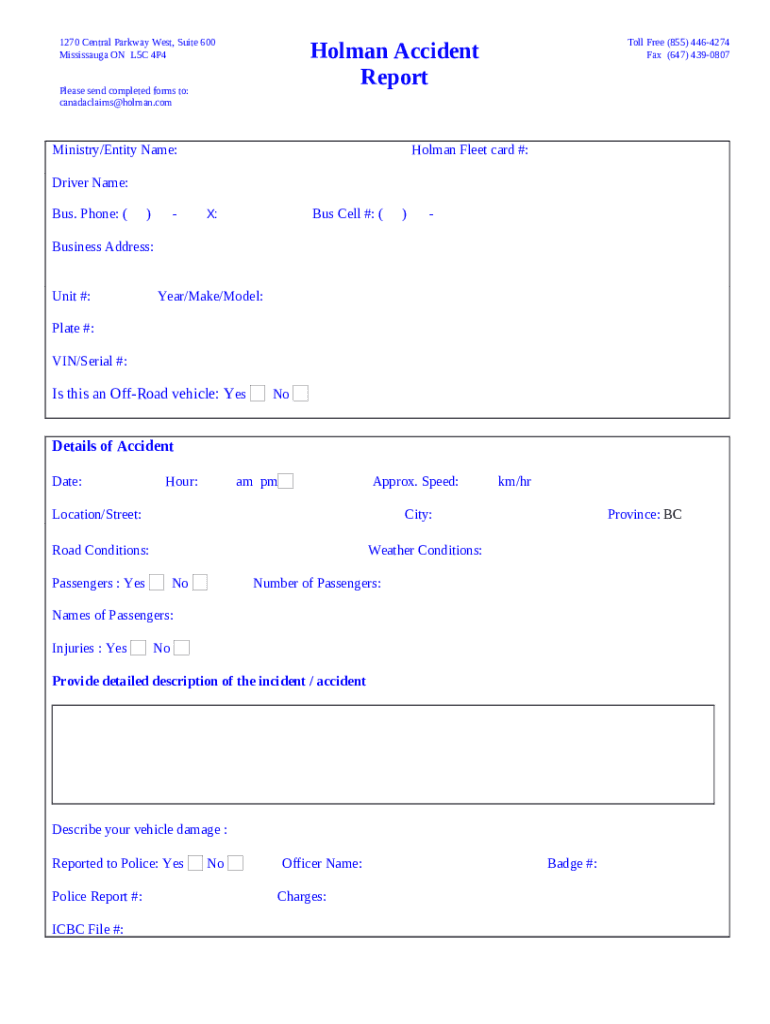 1270 Central Parkway West, Suite 600
Mississauga ON L5C 4P4

Please send completed forms to:
canadaclaims@holman.com

Holman Accident Report

Toll Free (855) 446-4274
Fax (647) 439-0807

Ministry/Entity Name:

Holman Fleet card #:

Driver Name:

Bus. Phone: ( ) - X:

Bus Cell #: ( ) -

Business Address:

Unit #:

Year/Make/Model:

Plate #:

VIN/Serial #:

Is this an Off-Road vehicle: Yes No

Details of Accident

Date: Hour: am pm Approx. Speed: km/hr

Location/Street: City: Province: BC

Road Conditions: Weather Conditions:

Passengers : Yes No Number of Passengers:

Names of Passengers:

Injuries : Yes No

Provide detailed description of the incident / accident

Describe your vehicle damage :

Reported to Police: Yes No Officer Name: Badge #:

Police Report #: Charges:

ICBC File #: